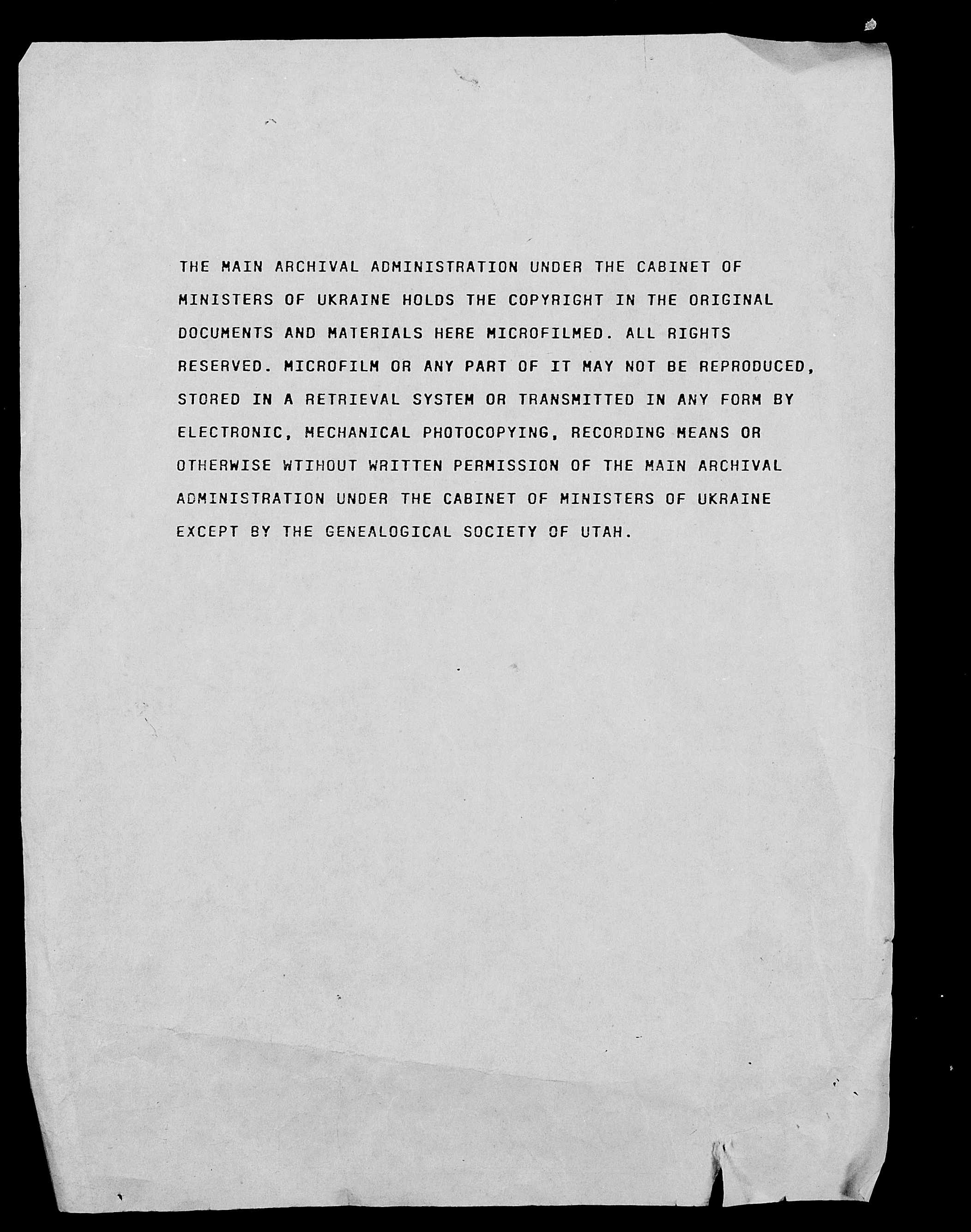 THE MAIN ARCHIVAL ADMINISTRATION UNDER THE CABINET OF MINISTERS OF UKRAINE HOLDS THE COPYRIGHT IN THE ORIGINAL DOCUMENTS AND MATERIALS HERE MICROFILMED. ALL RIGHTS RESERVED. MICROFILM OR ANY PART OF IT MAY NOT BE REPRODUCED, STORED IN A RETRIEVAL SYSTEM OR TRANSMITTED IN ANY FORM BY ELECTRONIC, MECHANICAL PHOTOCOPYING, RECORDING MEANS OR OTHERWISE WTIHOUT WRITTEN PERMISSION OF THE MAIN ARCHIVAL ADMINISTRATION UNDER THE CABINET OF MINISTERS OF UKRAINE EXCEPT BY THE GENEALOGICAL SOCIETY OF UTAH.